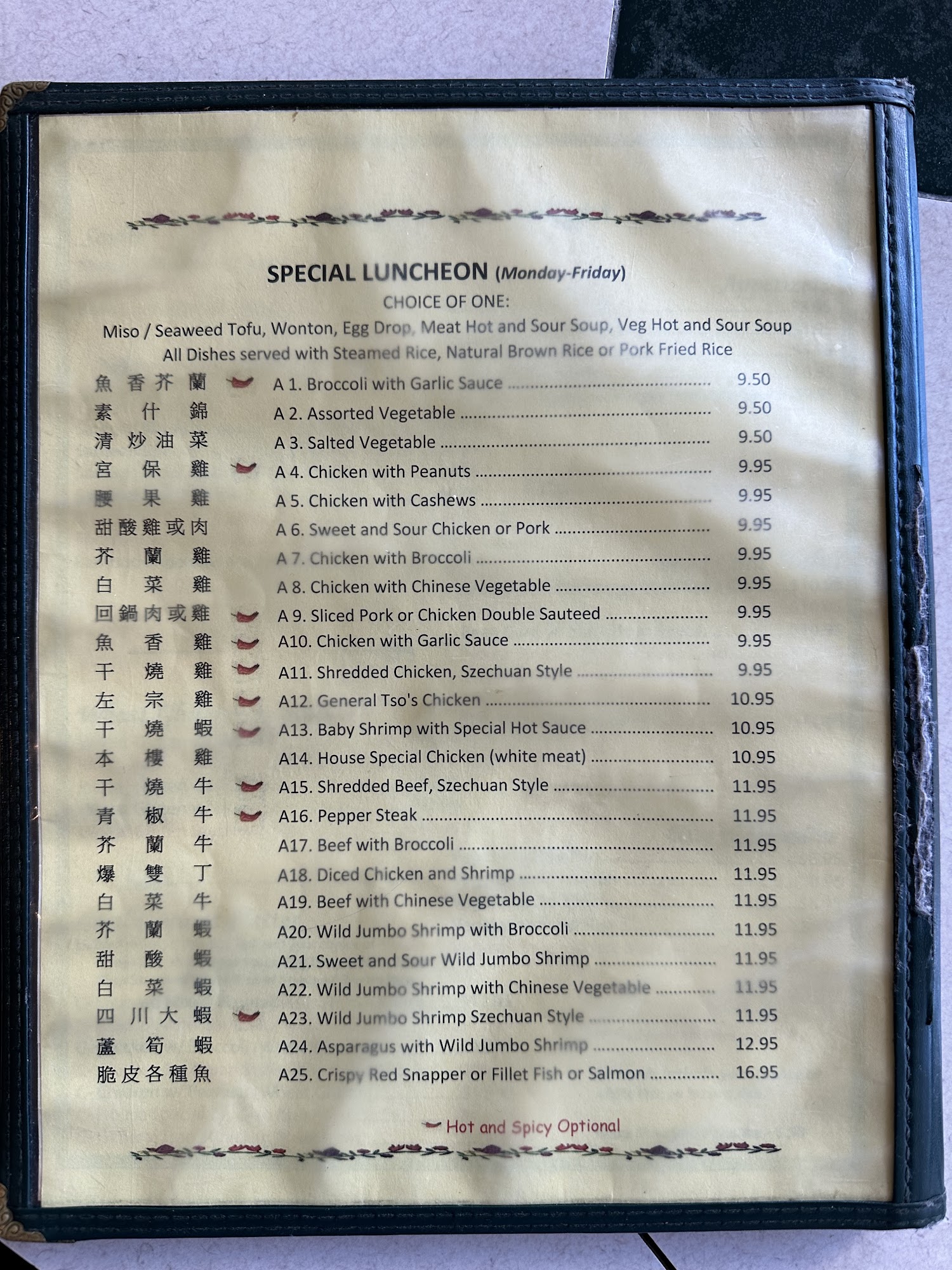 SPECIAL LUNCHEON (Monday-Friday)
CHOICE OF ONE:
Miso / Seaweed Tofu, Wonton, Egg Drop, Meat Hot and Sour Soup, Veg Hot and Sour Soup
All Dishes served with Steamed Rice, Natural Brown Rice or Pork Fried Rice

魚香芥蘭 A 1. Broccoli with Garlic Sauce 9.50
素什錦 A 2. Assorted Vegetable 9.50
清炒油菜 A 3. Salted Vegetable 9.50
宮保雞 A 4. Chicken with Peanuts 9.95
腰果雞 A 5. Chicken with Cashews 9.95
甜酸雞或肉 A 6. Sweet and Sour Chicken or Pork 9.95
芥蘭雞 A 7. Chicken with Broccoli 9.95
白菜雞 A 8. Chicken with Chinese Vegetable 9.95
回鍋肉或雞 A 9. Sliced Pork or Chicken Double Sauteed 9.95
魚香雞 A10. Chicken with Garlic Sauce 9.95
干燒雞 A11. Shredded Chicken, Szechuan Style 9.95
左宗雞 A12. General Tso's Chicken 10.95
干燒蝦 A13. Baby Shrimp with Special Hot Sauce 10.95
本樓雞 A14. House Special Chicken (white meat) 10.95
干燒牛 A15. Shredded Beef, Szechuan Style 11.95
青椒牛 A16. Pepper Steak 11.95
芥蘭牛 A17. Beef with Broccoli 11.95
爆雙丁 A18. Diced Chicken and Shrimp 11.95
白菜牛 A19. Beef with Chinese Vegetable 11.95
芥蘭蝦 A20. Wild Jumbo Shrimp with Broccoli 11.95
甜酸蝦 A21. Sweet and Sour Wild Jumbo Shrimp 11.95
白菜蝦 A22. Wild Jumbo Shrimp with Chinese Vegetable 11.95
四川大蝦 A23. Wild Jumbo Shrimp Szechuan Style 11.95
蘆筍蝦 A24. Asparagus with Wild Jumbo Shrimp 12.95
脆皮各種魚 A25. Crispy Red Snapper or Fillet Fish or Salmon 16.95

Hot and Spicy Optional